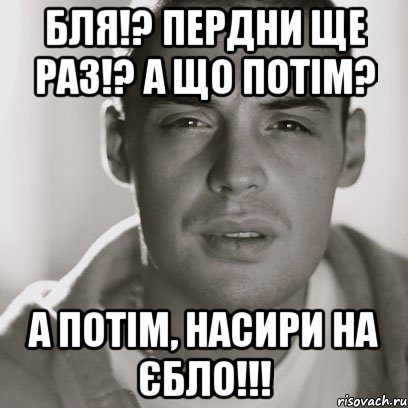 БЛЯ!? ПЕРДНИ ЩЕ РАЗ!? А ЩО ПОТІМ?

А ПОТІМ, НАСИРИ НА ЄБЛО!!!

risovach.ru